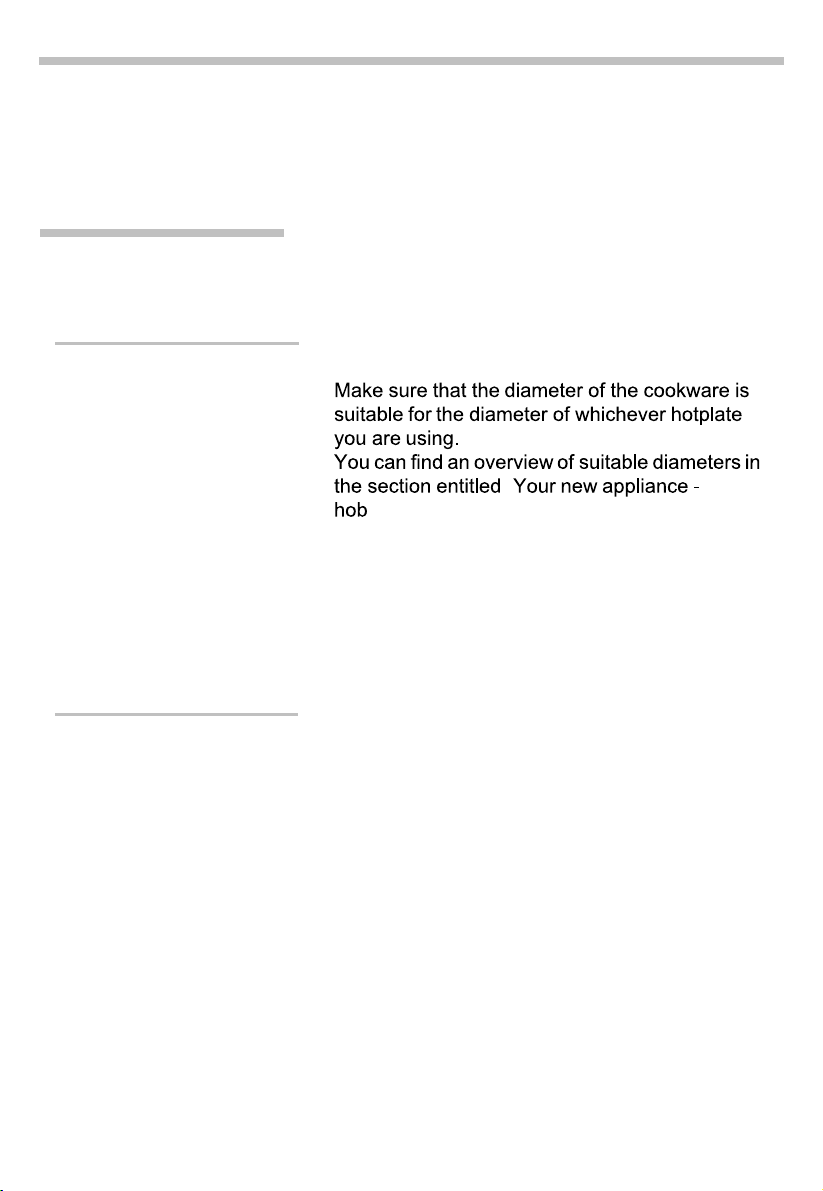 Make sure that the diameter of the cookware is suitable for the diameter of whichever hotplate you are using.

You can find an overview of suitable diameters in the section entitled Your new appliance - hob